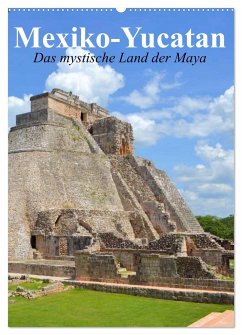 Mexiko-Yucatan
Das mystische Land der Maya